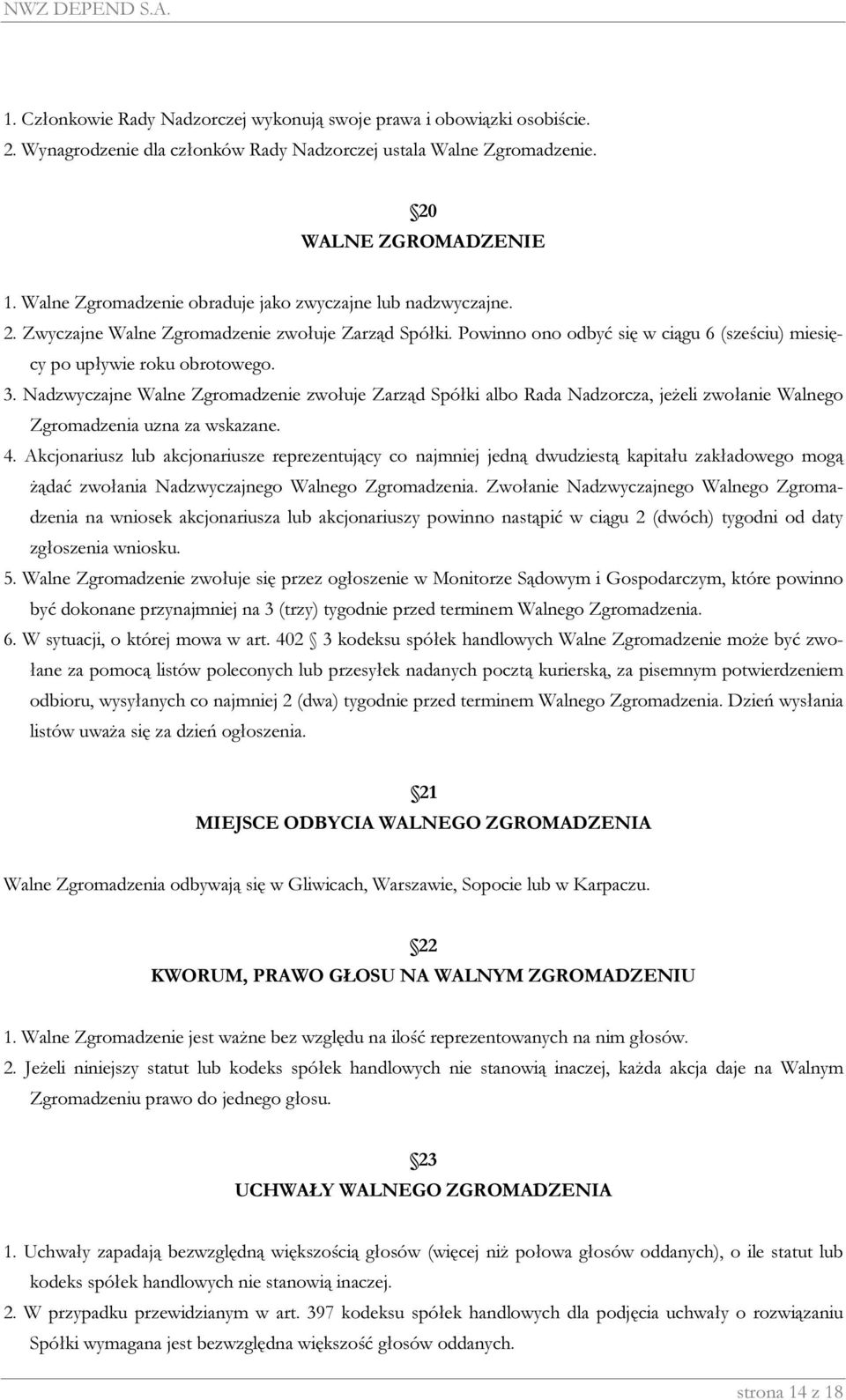 NWZ DEPEND S.A.

1. Członkowie Rady Nadzorczej wykonują swoje prawa i obowiązki osobiście.
2. Wynagrodzenie dla członków Rady Nadzorczej ustala Walne Zgromadzenie.

20
WALNE ZGROMADZENIE

1. Walne Zgromadzenie obraduje jako zwyczajne lub nadzwyczajne.
2. Zwyczajne Walne Zgromadzenie zwołuje Zarząd Spółki. Powinno ono odbyć się w ciągu 6 (sześciu) miesięcy po upływie roku obrotowego.
3. Nadzwyczajne Walne Zgromadzenie zwołuje Zarząd Spółki albo Rada Nadzorcza, jeżeli zwołanie Walnego Zgromadzenia uzna za wskazane.
4. Akcjonariusz lub akcjonariusze reprezentujący co najmniej jedną dwudziestą kapitału zakładowego mogą żądać zwołania Nadzwyczajnego Walnego Zgromadzenia. Zwołanie Nadzwyczajnego Walnego Zgromadzenia na wniosek akcjonariusza lub akcjonariuszy powinno nastąpić w ciągu 2 (dwóch) tygodni od daty zgłoszenia wniosku.
5. Walne Zgromadzenie zwołuje się przez ogłoszenie w Monitorze Sądowym i Gospodarczym, które powinno być dokonane przynajmniej na 3 (trzy) tygodnie przed terminem Walnego Zgromadzenia.
6. W sytuacji, o której mowa w art. 402 3 kodeksu spółek handlowych Walne Zgromadzenie może być zwołane za pomocą listów poleconych lub przesyłek nadanych pocztą kurierską, za pisemnym potwierdzeniem odbioru, wysyłanych co najmniej 2 (dwa) tygodnie przed terminem Walnego Zgromadzenia. Dzień wysłania listów uważa się za dzień ogłoszenia.

21
MIEJSCE ODBYCIA WALNEGO ZGROMADZENIA

Walne Zgromadzenia odbywają się w Gliwicach, Warszawie, Sopocie lub w Karpaczu.

22
KWORUM, PRAWO GŁOSU NA WALNYM ZGROMADZENIU

1. Walne Zgromadzenie jest ważne bez względu na ilość reprezentowanych na nim głosów.
2. Jeżeli niniejszy statut lub kodeks spółek handlowych nie stanowią inaczej, każda akcja daje na Walnym Zgromadzeniu prawo do jednego głosu.

23
UCHWAŁY WALNEGO ZGROMADZENIA

1. Uchwały zapadają bezwzględną większością głosów (więcej niż połowa głosów oddanych), o ile statut lub kodeks spółek handlowych nie stanowią inaczej.
2. W przypadku przewidzianym w art. 397 kodeksu spółek handlowych dla podjęcia uchwały o rozwiązaniu Spółki wymagana jest bezwzględna większość głosów oddanych.

strona 14 z 18